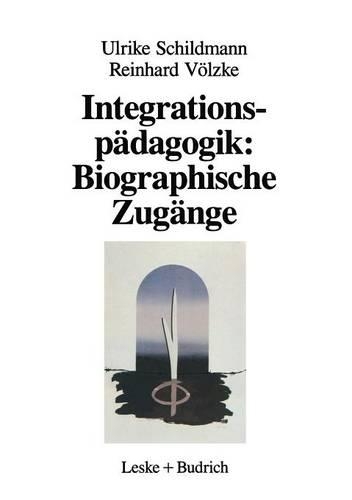 Ulrike Schildmann
Reinhard Völzke

Integrationspädagogik:
Biographische Zugänge

Leske + Budrich